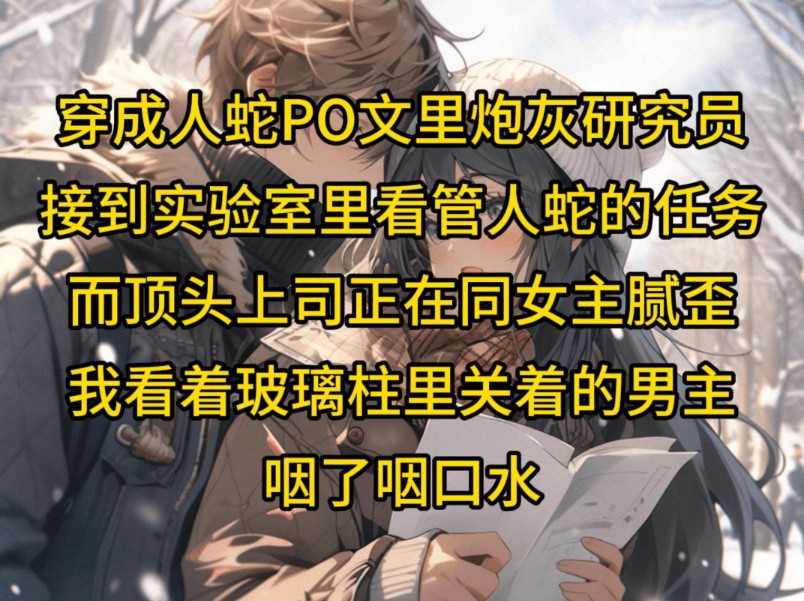 穿成人蛇PO文里炮灰研究员
接到实验室里看管人蛇的任务
而顶头上司正在同女主腻歪
我看着玻璃柱里关着的男主
咽了咽口水